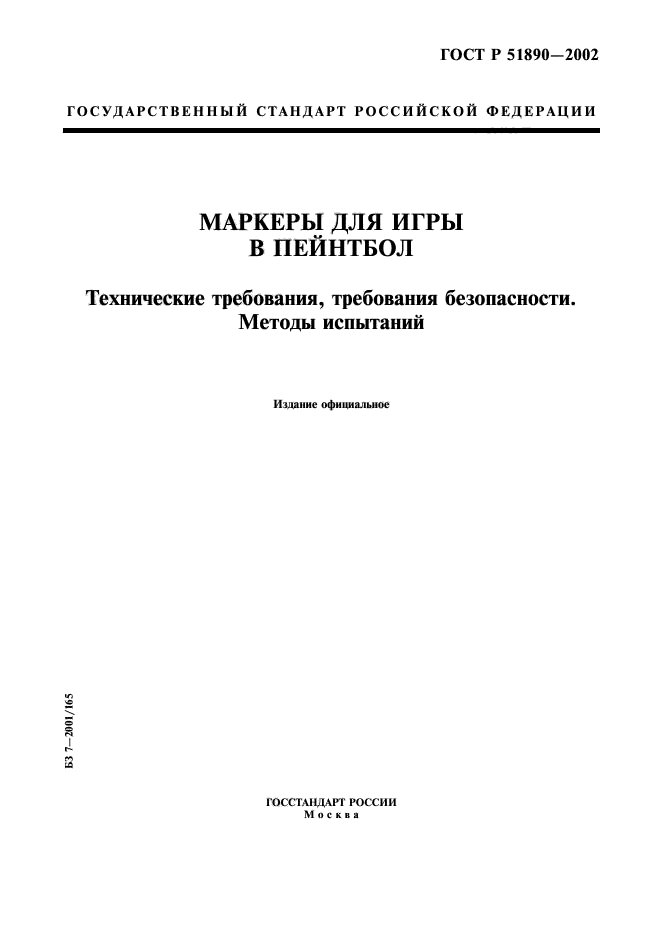 ГОСТ Р 51890—2002

ГОСУДАРСТВЕННЫЙ СТАНДАРТ РОССИЙСКОЙ ФЕДЕРАЦИИ

МАРКЕРЫ ДЛЯ ИГРЫ В ПЕЙНТБОЛ

Технические требования, требования безопасности. Методы испытаний

Издание официальное

БЗ 7—2001/165

ГОССТАНДАРТ РОССИИ
Москва